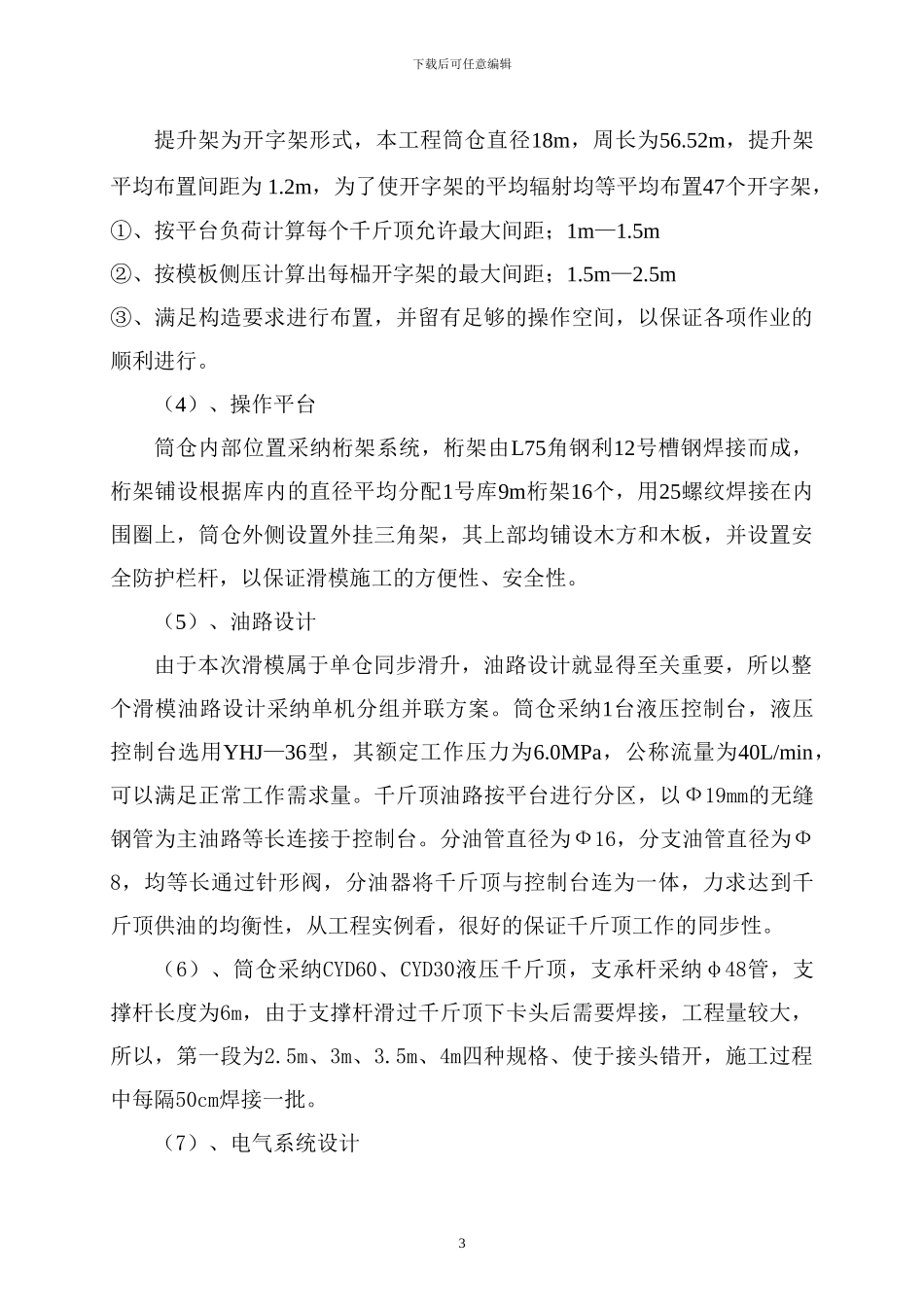 下载后可任意编辑

提升架为开字架形式，本工程筒仓直径18m，周长为56.52m，提升架平均布置间距为 1.2m，为了使开字架的平均辐射均等平均布置47个开字架，

①、按平台负荷计算每个千斤顶允许最大间距；1m—1.5m

②、按模板侧压计算出每榀开字架的最大间距；1.5m—2.5m

③、满足构造要求进行布置，并留有足够的操作空间，以保证各项作业的顺利进行。

（4）、操作平台

筒仓内部位置采纳桁架系统，桁架由L75角钢利12号槽钢焊接而成，桁架铺设根据库内的直径平均分配1号库9m桁架16个，用25螺纹焊接在内围圈上，筒仓外侧设置外挂三角架，其上部均铺设木方和木板，并设置安全防护栏杆，以保证滑模施工的方便性、安全性。

（5）、油路设计

由于本次滑模属于单仓同步滑升，油路设计就显得至关重要，所以整个滑模油路设计采纳单机分组并联方案。筒仓采纳1台液压控制台，液压控制台选用YHJ—36型，其额定工作压力为6.0MPa，公称流量为40L/min，可以满足正常工作需求量。千斤顶油路按平台进行分区，以Φ19㎜的无缝钢管为主油路等长连接于控制台。分油管直径为Φ16，分支油管直径为Φ8，均等长通过针形阀，分油器将千斤顶与控制台连为一体，力求达到千斤顶供油的均衡性，从工程实例看，很好的保证千斤顶工作的同步性。

（6）、筒仓采纳CYD60、CYD30液压千斤顶，支承杆采纳φ48管，支撑杆长度为6m，由于支撑杆滑过千斤顶下卡头后需要焊接，工程量较大，所以，第一段为2.5m、3m、3.5m、4m四种规格、使于接头错开，施工过程中每隔50cm焊接一批。

（7）、电气系统设计

3